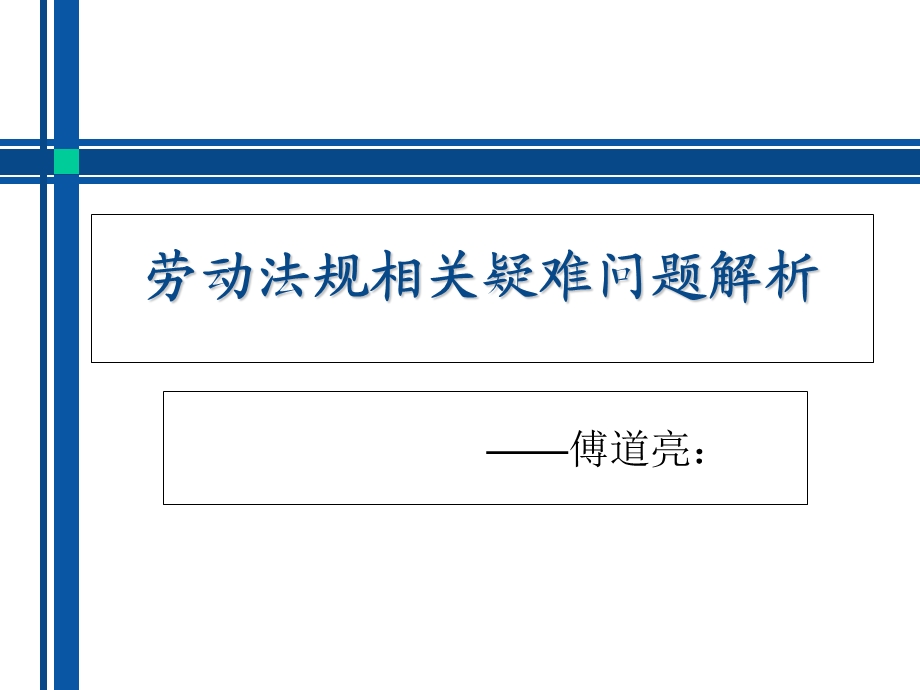 劳动法规相关疑难问题解析

——傅道亮：